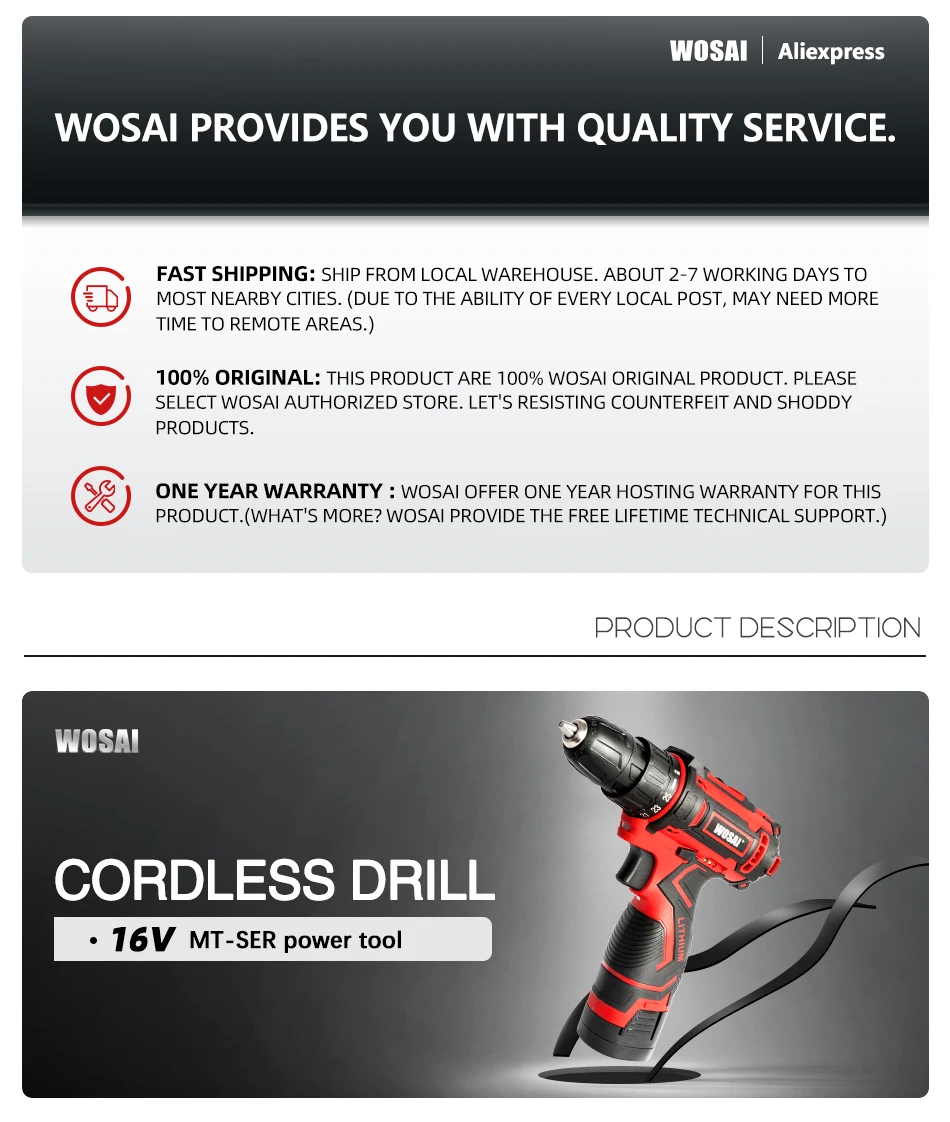 WOSAI | Aliexpress

WOSAI PROVIDES YOU WITH QUALITY SERVICE.

FAST SHIPPING: SHIP FROM LOCAL WAREHOUSE. ABOUT 2-7 WORKING DAYS TO MOST NEARBY CITIES. (DUE TO THE ABILITY OF EVERY LOCAL POST, MAY NEED MORE TIME TO REMOTE AREAS.)

100% ORIGINAL: THIS PRODUCT ARE 100% WOSAI ORIGINAL PRODUCT. PLEASE SELECT WOSAI AUTHORIZED STORE. LET'S RESISTING COUNTERFEIT AND SHODDY PRODUCTS.

ONE YEAR WARRANTY : WOSAI OFFER ONE YEAR HOSTING WARRANTY FOR THIS PRODUCT.(WHAT'S MORE? WOSAI PROVIDE THE FREE LIFETIME TECHNICAL SUPPORT.)

PRODUCT DESCRIPTION

WOSAI

CORDLESS DRILL

• 16V MT-SER power tool

WOSAI

LITHIUM